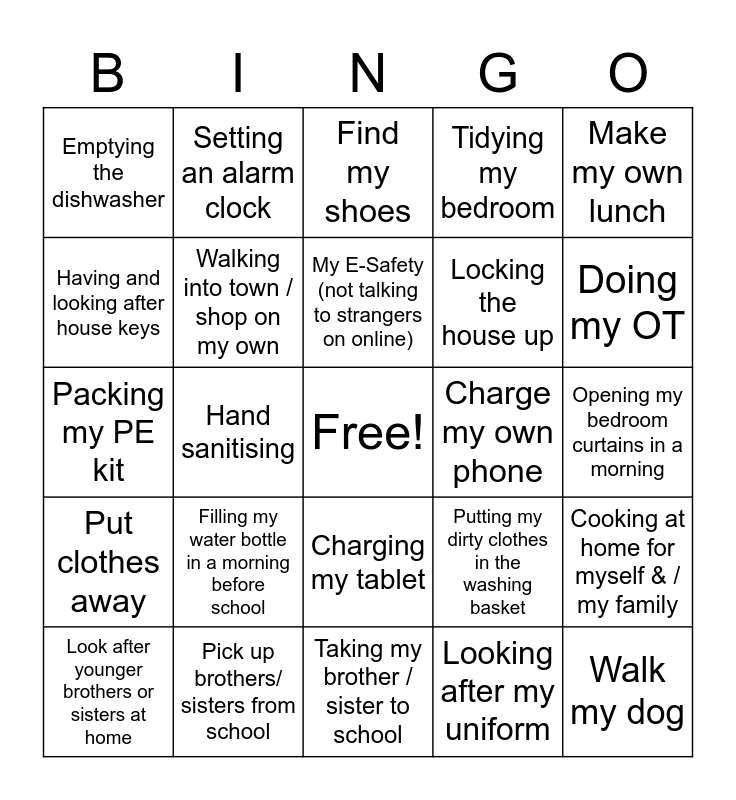 | B | I | N | G | O |
|---|---|---|---|---|
| Emptying the dishwasher | Setting an alarm clock | Find my shoes | Tidying my bedroom | Make my own lunch |
| Having and looking after house keys | Walking into town / shop on my own | My E-Safety (not talking to strangers on online) | Locking the house up | Doing my OT |
| Packing my PE kit | Hand sanitising | Free! | Charge my own phone | Opening my bedroom curtains in a morning |
| Put clothes away | Filling my water bottle in a morning before school | Charging my tablet | Putting my dirty clothes in the washing basket | Cooking at home for myself & / my family |
| Look after younger brothers or sisters at home | Pick up brothers/ sisters from school | Taking my brother / sister to school | Looking after my uniform | Walk my dog |